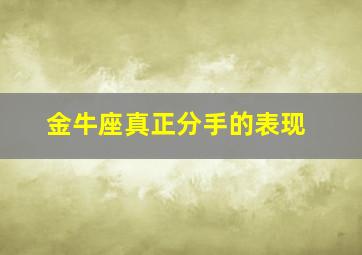 金牛座真正分手的表现